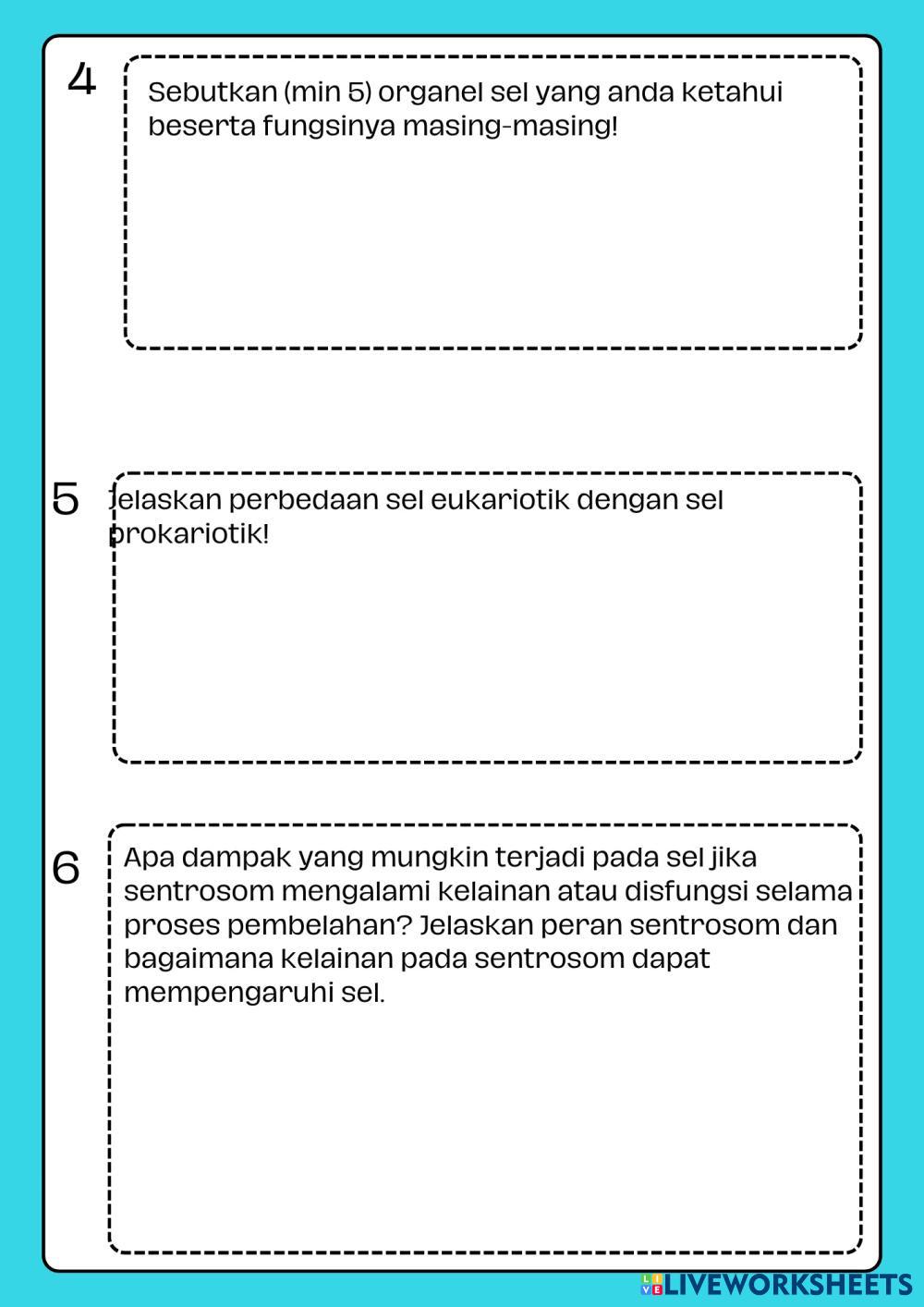 4

Sebutkan (min 5) organel sel yang anda ketahui beserta fungsinya masing-masing!

5

Jelaskan perbedaan sel eukariotik dengan sel prokariotik!

6

Apa dampak yang mungkin terjadi pada sel jika sentrosom mengalami kelainan atau disfungsi selama proses pembelahan? Jelaskan peran sentrosom dan bagaimana kelainan pada sentrosom dapat mempengaruhi sel.

LIVEWORKSHEETS